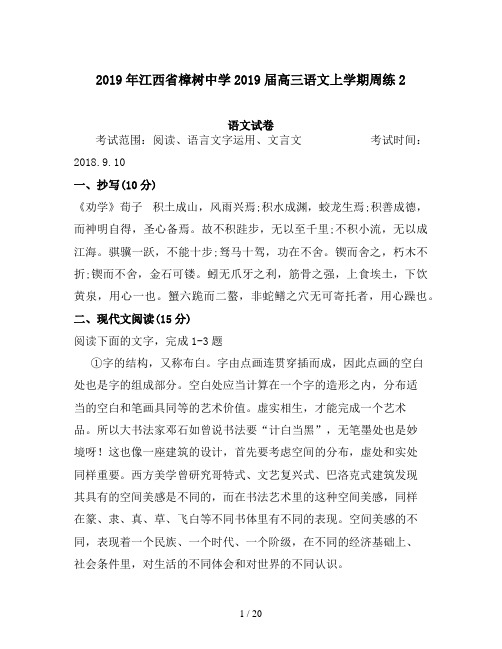 2019年江西省樟树中学2019届高三语文上学期周练2

语文试卷

考试范围：阅读、语言文字运用、文言文　　　　　考试时间：2018.9.10

一、抄写(10分)

《劝学》荀子　积土成山，风雨兴焉;积水成渊，蛟龙生焉;积善成德，而神明自得，圣心备焉。故不积跬步，无以至千里;不积小流，无以成江海。骐骥一跃，不能十步;驽马十驾，功在不舍。锲而舍之，朽木不折;锲而不舍，金石可镂。蚓无爪牙之利，筋骨之强，上食埃土，下饮黄泉，用心一也。蟹六跪而二螯，非蛇鳝之穴无可寄托者，用心躁也。

二、现代文阅读(15分)

阅读下面的文字，完成1-3题

①字的结构，又称布白。字由点画连贯穿插而成，因此点画的空白处也是字的组成部分。空白处应当计算在一个字的造形之内，分布适当的空白和笔画具同等的艺术价值。虚实相生，才能完成一个艺术品。所以大书法家邓石如曾说书法要“计白当黑”，无笔墨处也是妙境呀！这也像一座建筑的设计，首先要考虑空间的分布，虚处和实处同样重要。西方美学曾研究哥特式、文艺复兴式、巴洛克式建筑发现其具有的空间美感是不同的，而在书法艺术里的这种空间美感，同样在篆、隶、真、草、飞白等不同书体里有不同的表现。空间美感的不同，表现着一个民族、一个时代、一个阶级，在不同的经济基础上、社会条件里，对生活的不同体会和对世界的不同认识。

1 / 20